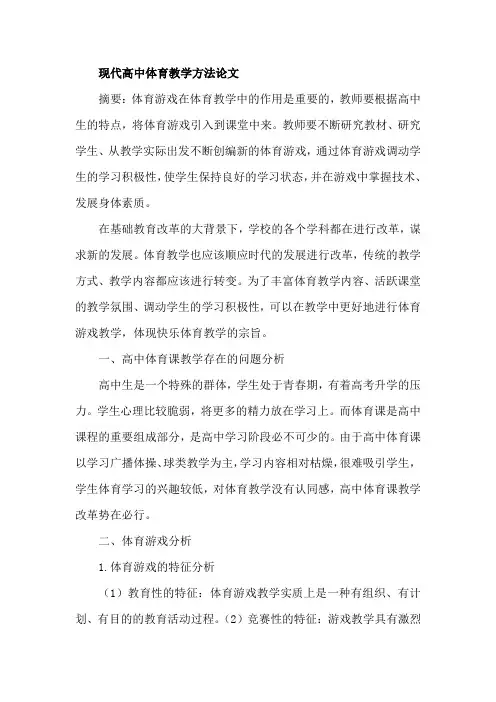 现代高中体育教学方法论文

摘要：体育游戏在体育教学中的作用是重要的，教师要根据高中生的特点，将体育游戏引入到课堂中来。教师要不断研究教材、研究学生、从教学实际出发不断创编新的体育游戏，通过体育游戏调动学生的学习积极性，使学生保持良好的学习状态，并在游戏中掌握技术、发展身体素质。

在基础教育改革的大背景下，学校的各个学科都在进行改革，谋求新的发展。体育教学也应该顺应时代的发展进行改革，传统的教学方式、教学内容都应该进行转变。为了丰富体育教学内容、活跃课堂的教学氛围、调动学生的学习积极性，可以在教学中更好地进行体育游戏教学，体现快乐体育教学的宗旨。

一、高中体育课教学存在的问题分析

高中生是一个特殊的群体，学生处于青春期，有着高考升学的压力。学生心理比较脆弱，将更多的精力放在学习上。而体育课是高中课程的重要组成部分，是高中学习阶段必不可少的。由于高中体育课以学习广播体操、球类教学为主，学习内容相对枯燥，很难吸引学生，学生体育学习的兴趣较低，对体育教学没有认同感，高中体育课教学改革势在必行。

二、体育游戏分析

1.体育游戏的特征分析

（1）教育性的特征：体育游戏教学实质上是一种有组织、有计划、有目的的教育活动过程。（2）竞赛性的特征：游戏教学具有激烈